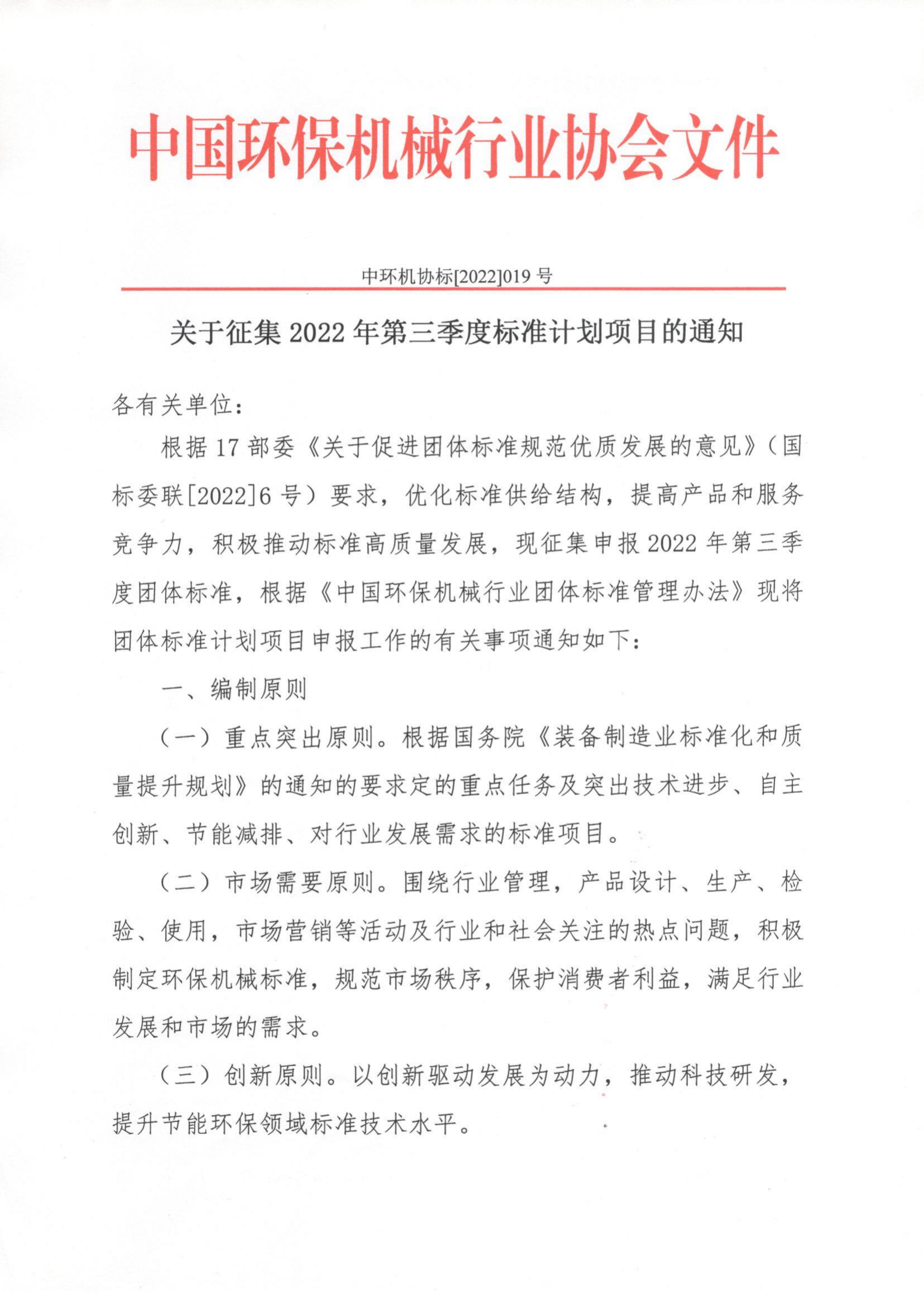 中国环保机械行业协会文件

中环机协标[2022]019 号

关于征集 2022 年第三季度标准计划项目的通知

各有关单位：

根据 17 部委《关于促进团体标准规范优质发展的意见》（国标委联[2022]6 号）要求，优化标准供给结构，提高产品和服务竞争力，积极推动标准高质量发展，现征集申报 2022 年第三季度团体标准，根据《中国环保机械行业团体标准管理办法》现将团体标准计划项目申报工作的有关事项通知如下：

一、编制原则

（一）重点突出原则。根据国务院《装备制造业标准化和质量提升规划》的通知的要求定的重点任务及突出技术进步、自主创新、节能减排、对行业发展需求的标准项目。

（二）市场需要原则。围绕行业管理，产品设计、生产、检验、使用，市场营销等活动及行业和社会关注的热点问题，积极制定环保机械标准，规范市场秩序，保护消费者利益，满足行业发展和市场的需求。

（三）创新原则。以创新驱动发展为动力，推动科技研发，提升节能环保领域标准技术水平。